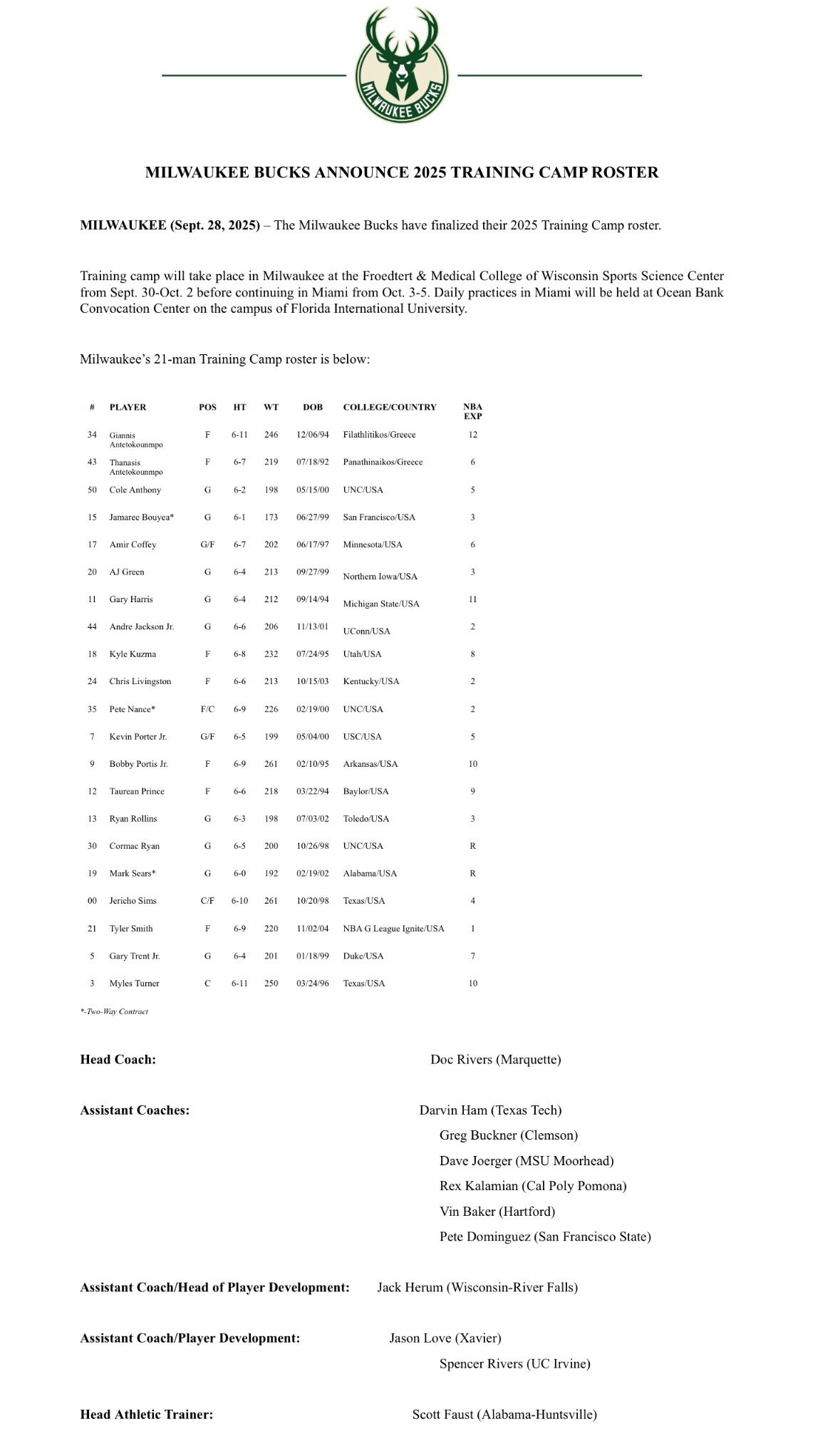 MILWAUKEE BUCKS

MILWAUKEE BUCKS ANNOUNCE 2025 TRAINING CAMP ROSTER

MILWAUKEE (Sept. 28, 2025) – The Milwaukee Bucks have finalized their 2025 Training Camp roster.

Training camp will take place in Milwaukee at the Froedtert & Medical College of Wisconsin Sports Science Center from Sept. 30-Oct. 2 before continuing in Miami from Oct. 3-5. Daily practices in Miami will be held at Ocean Bank Convocation Center on the campus of Florida International University.

Milwaukee's 21-man Training Camp roster is below:

| # | PLAYER | POS | HT | WT | DOB | COLLEGE/COUNTRY | NBA EXP |
|---|---|---|---|---|---|---|---|
| 34 | Giannis Antetokounmpo | F | 6-11 | 246 | 12/06/94 | Filathlitikos/Greece | 12 |
| 43 | Thanasis Antetokounmpo | F | 6-7 | 219 | 07/18/92 | Panathinaikos/Greece | 6 |
| 50 | Cole Anthony | G | 6-2 | 198 | 05/15/00 | UNC/USA | 5 |
| 15 | Jamaree Bouyea* | G | 6-1 | 173 | 06/27/99 | San Francisco/USA | 3 |
| 17 | Amir Coffey | G/F | 6-7 | 202 | 06/17/97 | Minnesota/USA | 6 |
| 20 | AJ Green | G | 6-4 | 213 | 09/27/99 | Northern Iowa/USA | 3 |
| 11 | Gary Harris | G | 6-4 | 212 | 09/14/94 | Michigan State/USA | 11 |
| 44 | Andre Jackson Jr. | G | 6-6 | 206 | 11/13/01 | UConn/USA | 2 |
| 18 | Kyle Kuzma | F | 6-8 | 232 | 07/24/95 | Utah/USA | 8 |
| 24 | Chris Livingston | F | 6-6 | 213 | 10/15/03 | Kentucky/USA | 2 |
| 35 | Pete Nance* | F/C | 6-9 | 226 | 02/19/00 | UNC/USA | 2 |
| 7 | Kevin Porter Jr. | G/F | 6-5 | 199 | 05/04/00 | USC/USA | 5 |
| 9 | Bobby Portis Jr. | F | 6-9 | 261 | 02/10/95 | Arkansas/USA | 10 |
| 12 | Taurean Prince | F | 6-6 | 218 | 03/22/94 | Baylor/USA | 9 |
| 13 | Ryan Rollins | G | 6-3 | 198 | 07/03/02 | Toledo/USA | 3 |
| 30 | Cormac Ryan | G | 6-5 | 200 | 10/26/98 | UNC/USA | R |
| 19 | Mark Sears* | G | 6-0 | 192 | 02/19/02 | Alabama/USA | R |
| 00 | Jericho Sims | C/F | 6-10 | 261 | 10/20/98 | Texas/USA | 4 |
| 21 | Tyler Smith | F | 6-9 | 220 | 11/02/04 | NBA G League Ignite/USA | 1 |
| 5 | Gary Trent Jr. | G | 6-4 | 201 | 01/18/99 | Duke/USA | 7 |
| 3 | Myles Turner | C | 6-11 | 250 | 03/24/96 | Texas/USA | 10 |

*-Two-Way Contract

Head Coach: Doc Rivers (Marquette)

Assistant Coaches: Darvin Ham (Texas Tech)
Greg Buckner (Clemson)
Dave Joerger (MSU Moorhead)
Rex Kalamian (Cal Poly Pomona)
Vin Baker (Hartford)
Pete Dominguez (San Francisco State)

Assistant Coach/Head of Player Development: Jack Herum (Wisconsin-River Falls)

Assistant Coach/Player Development: Jason Love (Xavier)
Spencer Rivers (UC Irvine)

Head Athletic Trainer: Scott Faust (Alabama-Huntsville)